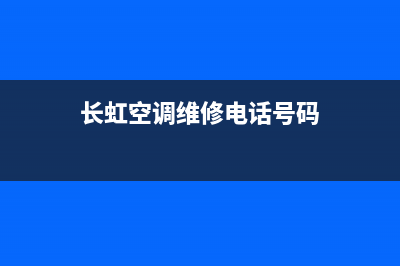 长虹空调维修电话号码